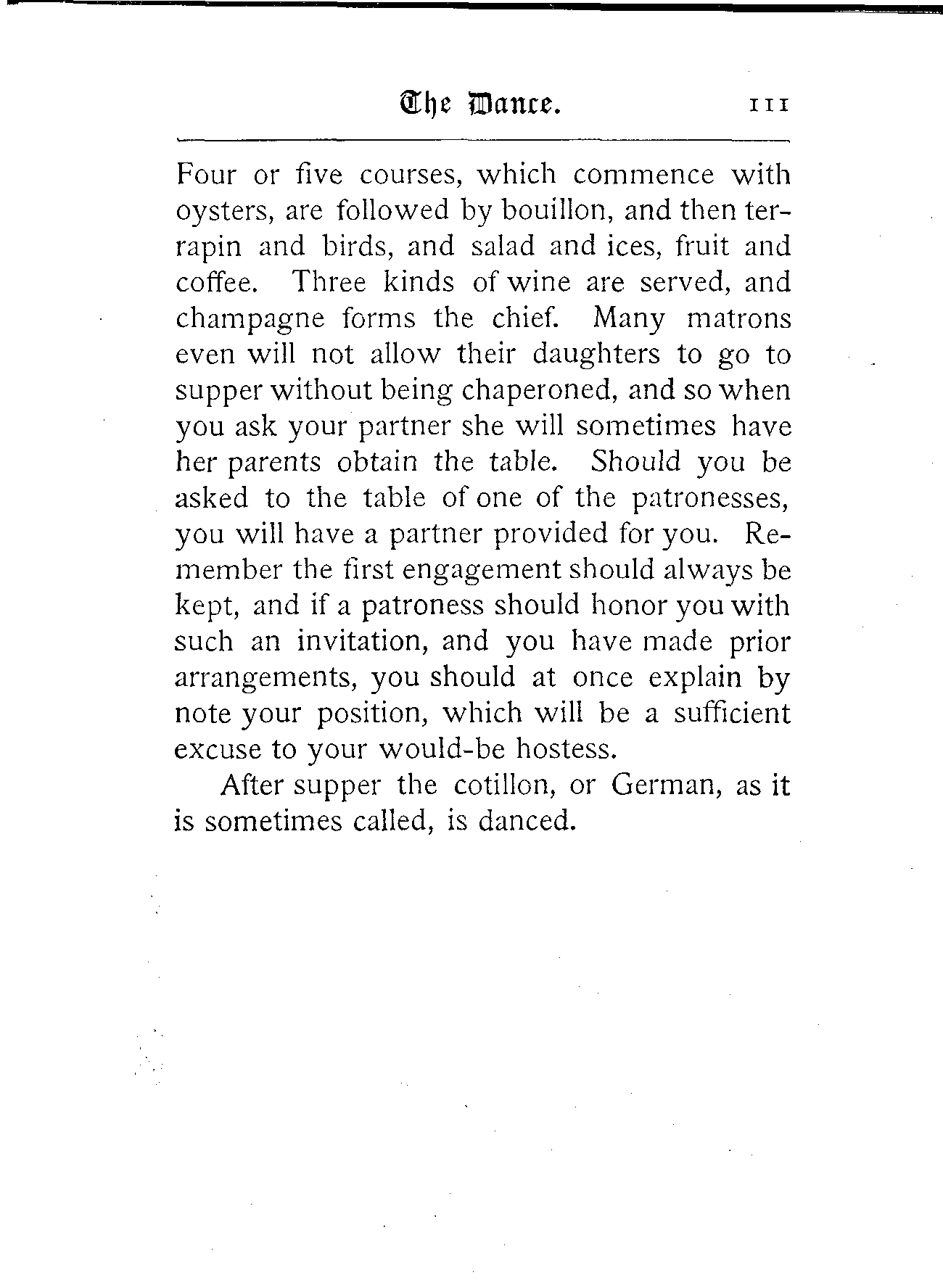 The Dance. 111

Four or five courses, which commence with oysters, are followed by bouillon, and then terrapin and birds, and salad and ices, fruit and coffee. Three kinds of wine are served, and champagne forms the chief. Many matrons even will not allow their daughters to go to supper without being chaperoned, and so when you ask your partner she will sometimes have her parents obtain the table. Should you be asked to the table of one of the patronesses, you will have a partner provided for you. Remember the first engagement should always be kept, and if a patroness should honor you with such an invitation, and you have made prior arrangements, you should at once explain by note your position, which will be a sufficient excuse to your would-be hostess.

After supper the cotillon, or German, as it is sometimes called, is danced.